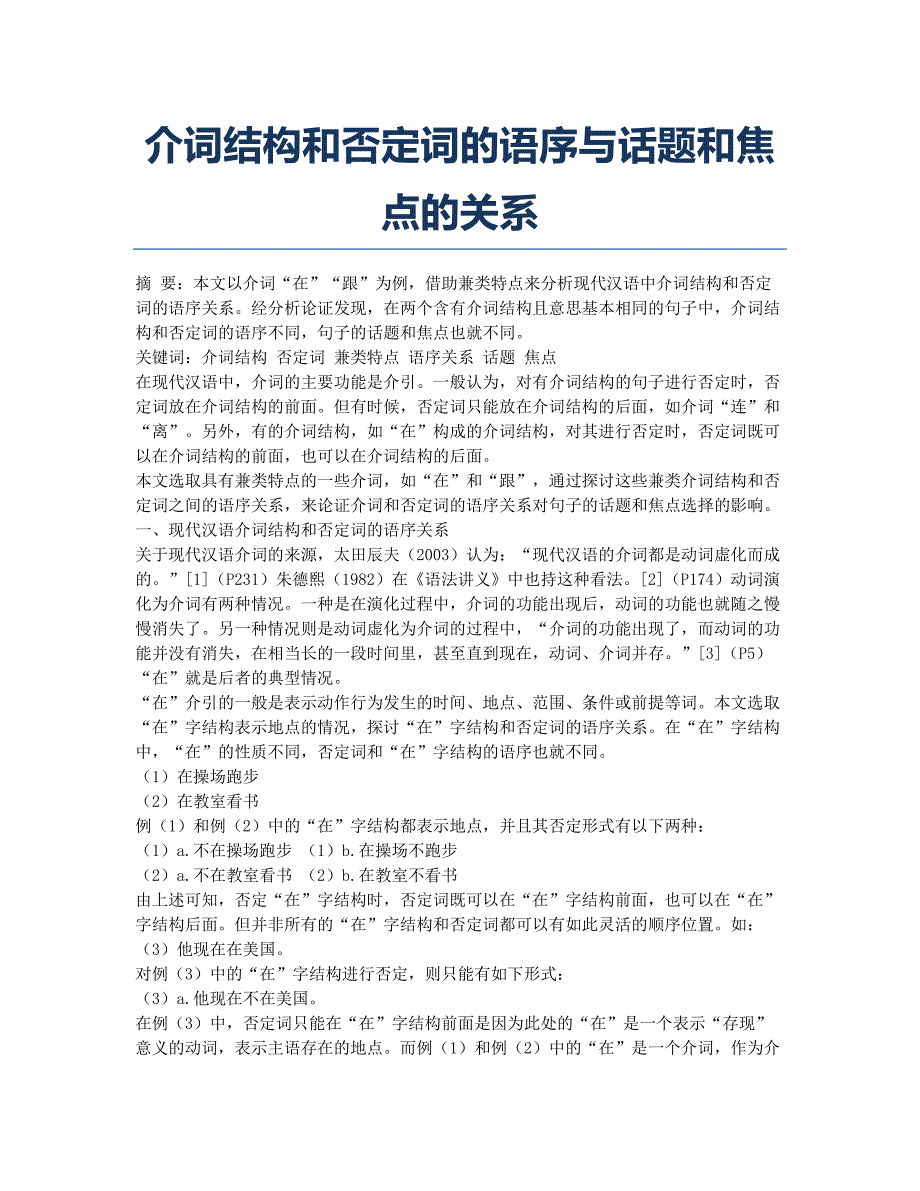 介词结构和否定词的语序与话题和焦点的关系

摘 要：本文以介词“在”“跟”为例，借助兼类特点来分析现代汉语中介词结构和否定词的语序关系。经分析论证发现，在两个含有介词结构且意思基本相同的句子中，介词结构和否定词的语序不同，句子的话题和焦点也就不同。
关键词：介词结构 否定词 兼类特点 语序关系 话题 焦点
在现代汉语中，介词的主要功能是介引。一般认为，对有介词结构的句子进行否定时，否定词放在介词结构的前面。但有时候，否定词只能放在介词结构的后面，如介词“连”和“离”。另外，有的介词结构，如“在”构成的介词结构，对其进行否定时，否定词既可以在介词结构的前面，也可以在介词结构的后面。
本文选取具有兼类特点的一些介词，如“在”和“跟”，通过探讨这些兼类介词结构和否定词之间的语序关系，来论证介词和否定词的语序关系对句子的话题和焦点选择的影响。
一、现代汉语介词结构和否定词的语序关系
关于现代汉语介词的来源，太田辰夫（2003）认为：“现代汉语的介词都是动词虚化而成的。”[1]（P231）朱德熙（1982）在《语法讲义》中也持这种看法。[2]（P174）动词演化为介词有两种情况。一种是在演化过程中，介词的功能出现后，动词的功能也就随之慢慢消失了。另一种情况则是动词虚化为介词的过程中，“介词的功能出现了，而动词的功能并没有消失，在相当长的一段时间里，甚至直到现在，动词、介词并存。”[3]（P5）“在”就是后者的典型情况。
“在”介引的一般是表示动作行为发生的时间、地点、范围、条件或前提等词。本文选取“在”字结构表示地点的情况，探讨“在”字结构和否定词的语序关系。在“在”字结构中，“在”的性质不同，否定词和“在”字结构的语序也就不同。
（1）在操场跑步
（2）在教室看书
例（1）和例（2）中的“在”字结构都表示地点，并且其否定形式有以下两种：
（1）a.不在操场跑步 （1）b.在操场不跑步
（2）a.不在教室看书 （2）b.在教室不看书
由上述可知，否定“在”字结构时，否定词既可以在“在”字结构前面，也可以在“在”字结构后面。但并非所有的“在”字结构和否定词都可以有如此灵活的顺序位置。如：
（3）他现在在美国。
对例（3）中的“在”字结构进行否定，则只能有如下形式：
（3）a.他现在不在美国。
在例（3）中，否定词只能在“在”字结构前面是因为此处的“在”是一个表示“存现”意义的动词，表示主语存在的地点。而例（1）和例（2）中的“在”是一个介词，作为介